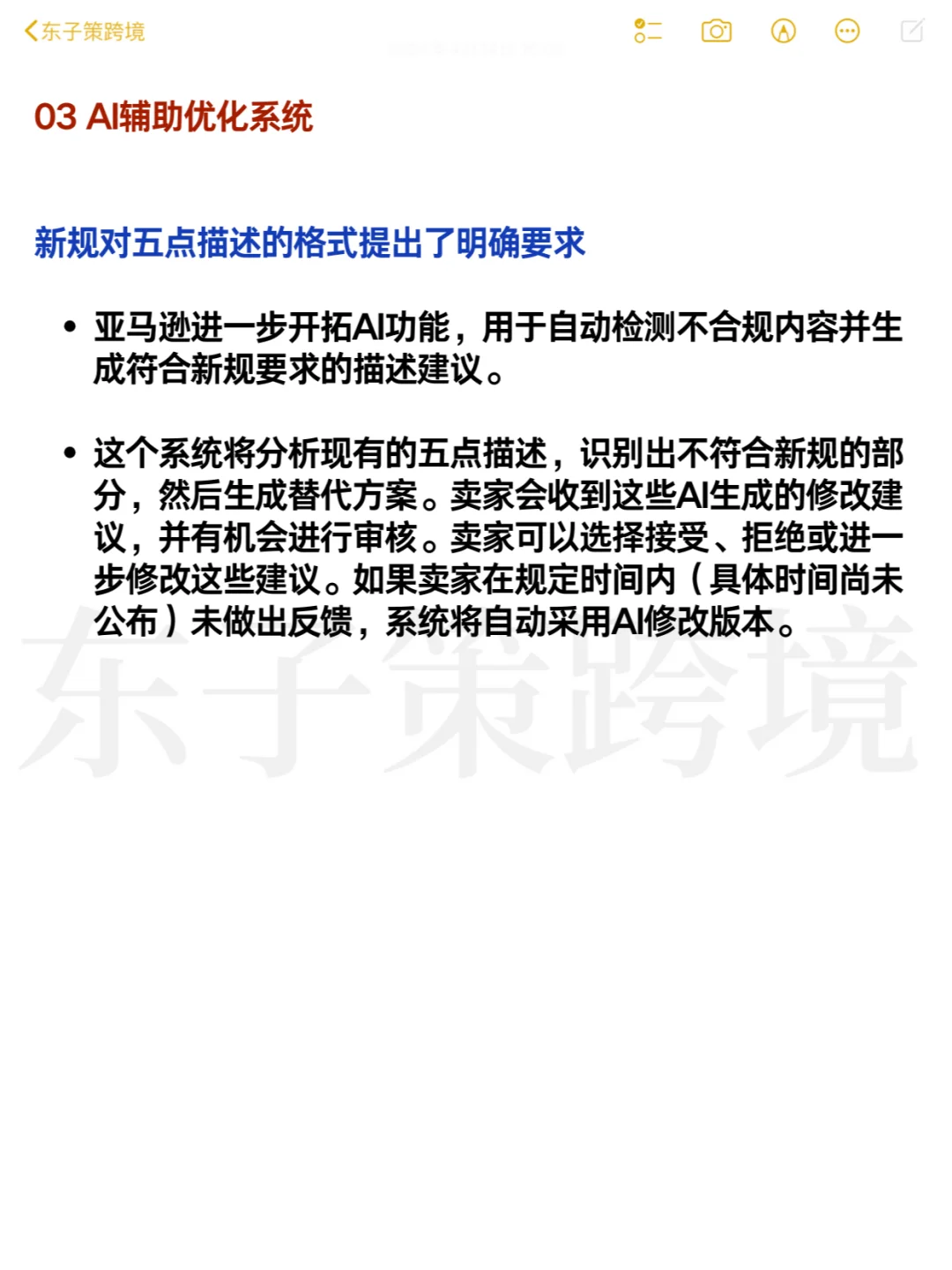 东子策跨境

03 AI辅助优化系统

新规对五点描述的格式提出了明确要求

• 亚马逊进一步开拓AI功能，用于自动检测不合规内容并生成符合新规要求的描述建议。

• 这个系统将分析现有的五点描述，识别出不符合新规的部分，然后生成替代方案。卖家会收到这些AI生成的修改建议，并有机会进行审核。卖家可以选择接受、拒绝或进一步修改这些建议。如果卖家在规定时间内（具体时间尚未公布）未做出反馈，系统将自动采用AI修改版本。

东子策跨境